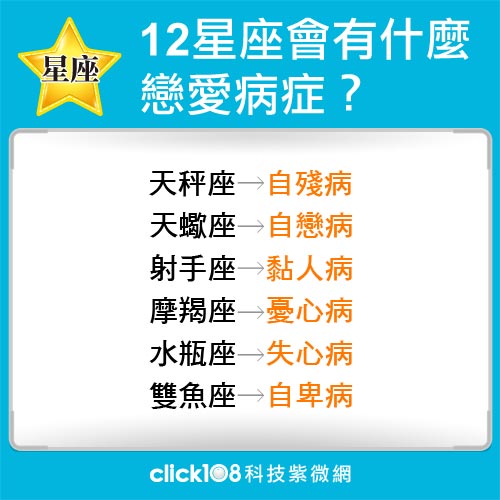 星座

12星座會有什麼戀愛病症？

天秤座→自殘病
天蠍座→自戀病
射手座→黏人病
摩羯座→憂心病
水瓶座→失心病
雙魚座→自卑病

click108科技紫微網